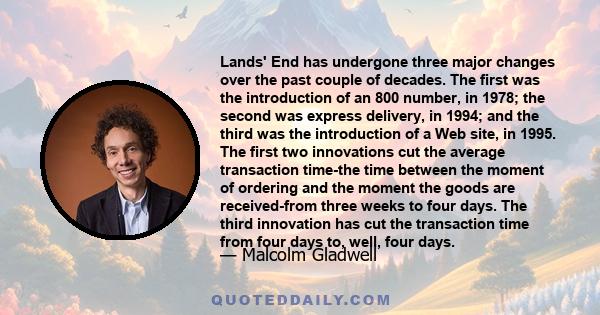 Lands' End has undergone three major changes over the past couple of decades. The first was the introduction of an 800 number, in 1978; the second was express delivery, in 1994; and the third was the introduction of a Web site, in 1995. The first two innovations cut the average transaction time-the time between the moment of ordering and the moment the goods are received-from three weeks to four days. The third innovation has cut the transaction time from four days to, well, four days.
— Malcolm Gladwell

QUOTEDDAILY.COM